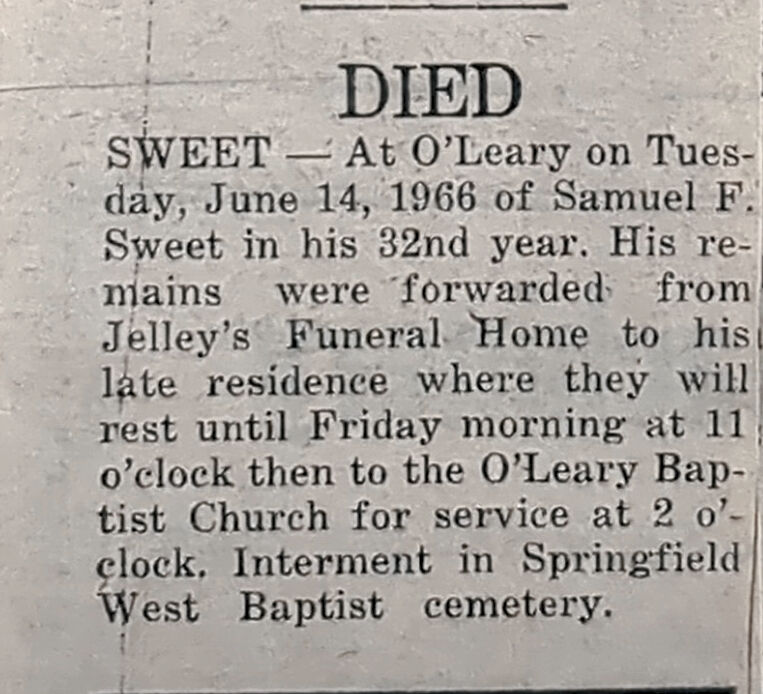 DIED

SWEET — At O'Leary on Tuesday, June 14, 1966 of Samuel F. Sweet in his 32nd year. His remains were forwarded from Jelley's Funeral Home to his late residence where they will rest until Friday morning at 11 o'clock then to the O'Leary Baptist Church for service at 2 o'clock. Interment in Springfield West Baptist cemetery.